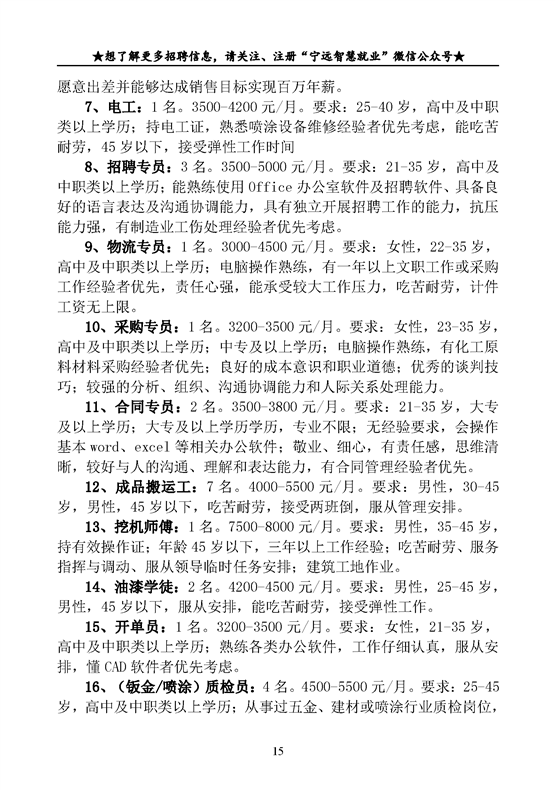 ★想了解更多招聘信息，请关注、注册“宁远智慧就业”微信公众号★

愿意出差并能够达成销售目标实现百万年薪。

7、电工：1 名。3500-4200 元/月。要求：25-40 岁，高中及中职类以上学历；持电工证，熟悉喷涂设备维修经验者优先考虑，能吃苦耐劳，45 岁以下，接受弹性工作时间

8、招聘专员：3 名。3500-5000 元/月。要求：21-35 岁，高中及中职类以上学历；能熟练使用 Office 办公室软件及招聘软件、具备良好的语言表达及沟通协调能力，具有独立开展招聘工作的能力，抗压能力强，有制造业工伤处理经验者优先考虑。

9、物流专员：1 名。3000-4500 元/月。要求：女性，22-35 岁，高中及中职类以上学历；电脑操作熟练，有一年以上文职工作或采购工作经验者优先，责任心强，能承受较大工作压力，吃苦耐劳，计件工资无上限。

10、采购专员：1 名。3200-3500 元/月。要求：女性，23-35 岁，高中及中职类以上学历；中专及以上学历；电脑操作熟练，有化工原料材料采购经验者优先；良好的成本意识和职业道德；优秀的谈判技巧；较强的分析、组织、沟通协调能力和人际关系处理能力。

11、合同专员：2 名。3500-3800 元/月。要求：21-35 岁，大专及以上学历；大专及以上学历学历，专业不限；无经验要求，会操作基本 word、excel 等相关办公软件；敬业、细心，有责任感，思维清晰，较好与人的沟通、理解和表达能力，有合同管理经验者优先。

12、成品搬运工：7 名。4000-5500 元/月。要求：男性，30-45 岁，男性，45 岁以下，吃苦耐劳，接受两班倒，服从管理安排。

13、挖机师傅：1 名。7500-8000 元/月。要求：男性，35-45 岁，持有效操作证；年龄 45 岁以下，三年以上工作经验；吃苦耐劳、服务指挥与调动、服从领导临时任务安排；建筑工地作业。

14、油漆学徒：2 名。4200-4500 元/月。要求：男性，25-45 岁，男性，45 岁以下，服从安排，能吃苦耐劳，接受弹性工作。

15、开单员：1 名。3200-3500 元/月。要求：女性，21-35 岁，高中及中职类以上学历；熟练各类办公软件，工作仔细认真，服从安排，懂 CAD 软件者优先考虑。

16、（钣金/喷涂）质检员：4 名。4500-5500 元/月。要求：25-45 岁，高中及中职类以上学历；从事过五金、建材或喷涂行业质检岗位，

15